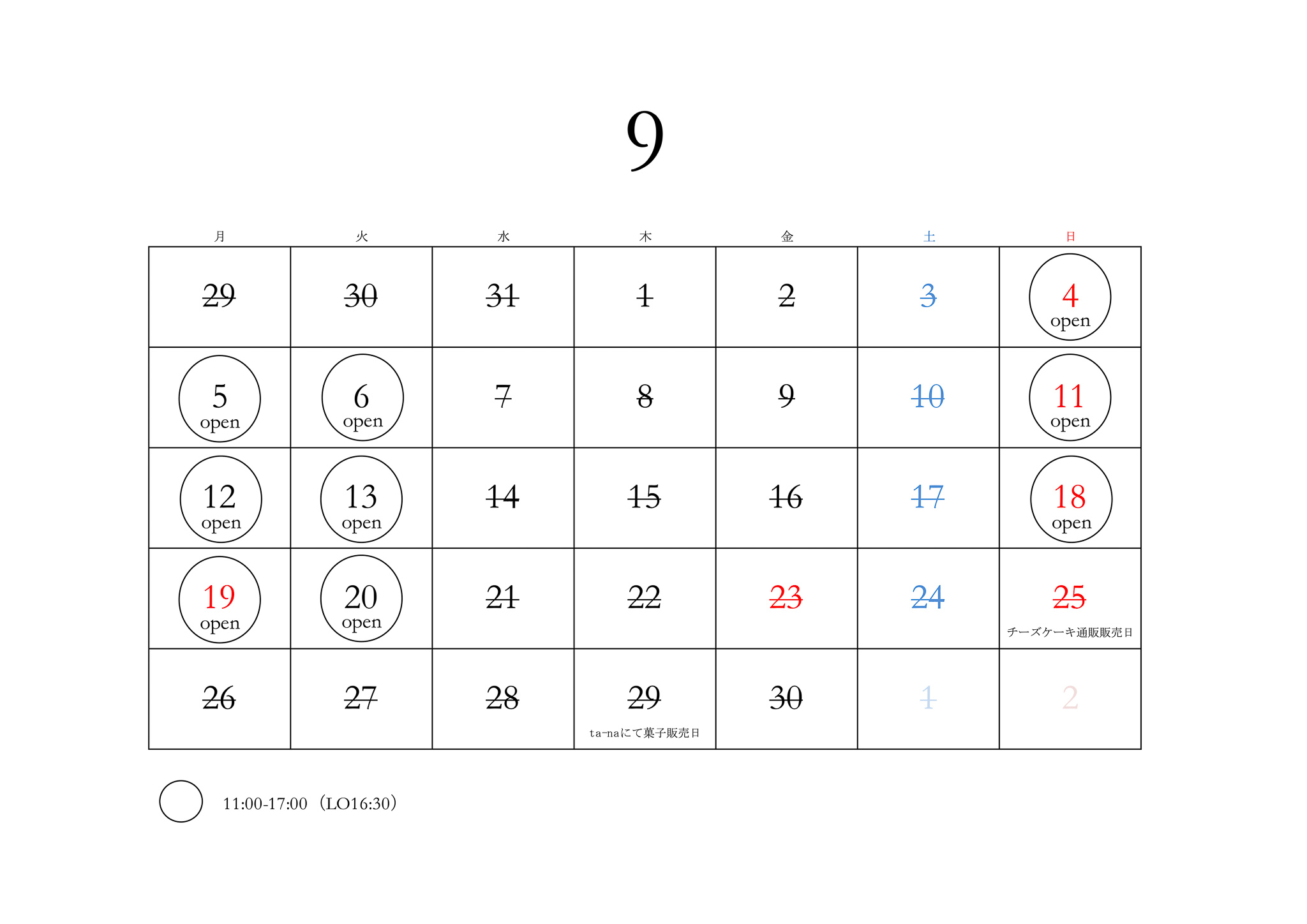 9

| 月 | 火 | 水 | 木 | 金 | 土 | 日 |
|---|---|---|---|---|---|---|
| 29 | 30 | 31 | 1 | 2 | 3 | 4 open |
| 5 open | 6 open | 7 | 8 | 9 | 10 | 11 open |
| 12 open | 13 open | 14 | 15 | 16 | 17 | 18 open |
| 19 open | 20 open | 21 | 22 | 23 | 24 | 25 チーズケーキ通販販売日 |
| 26 | 27 | 28 | 29 ta-naにて菓子販売日 | 30 | 1 | 2 |

11:00-17:00（LO16:30）